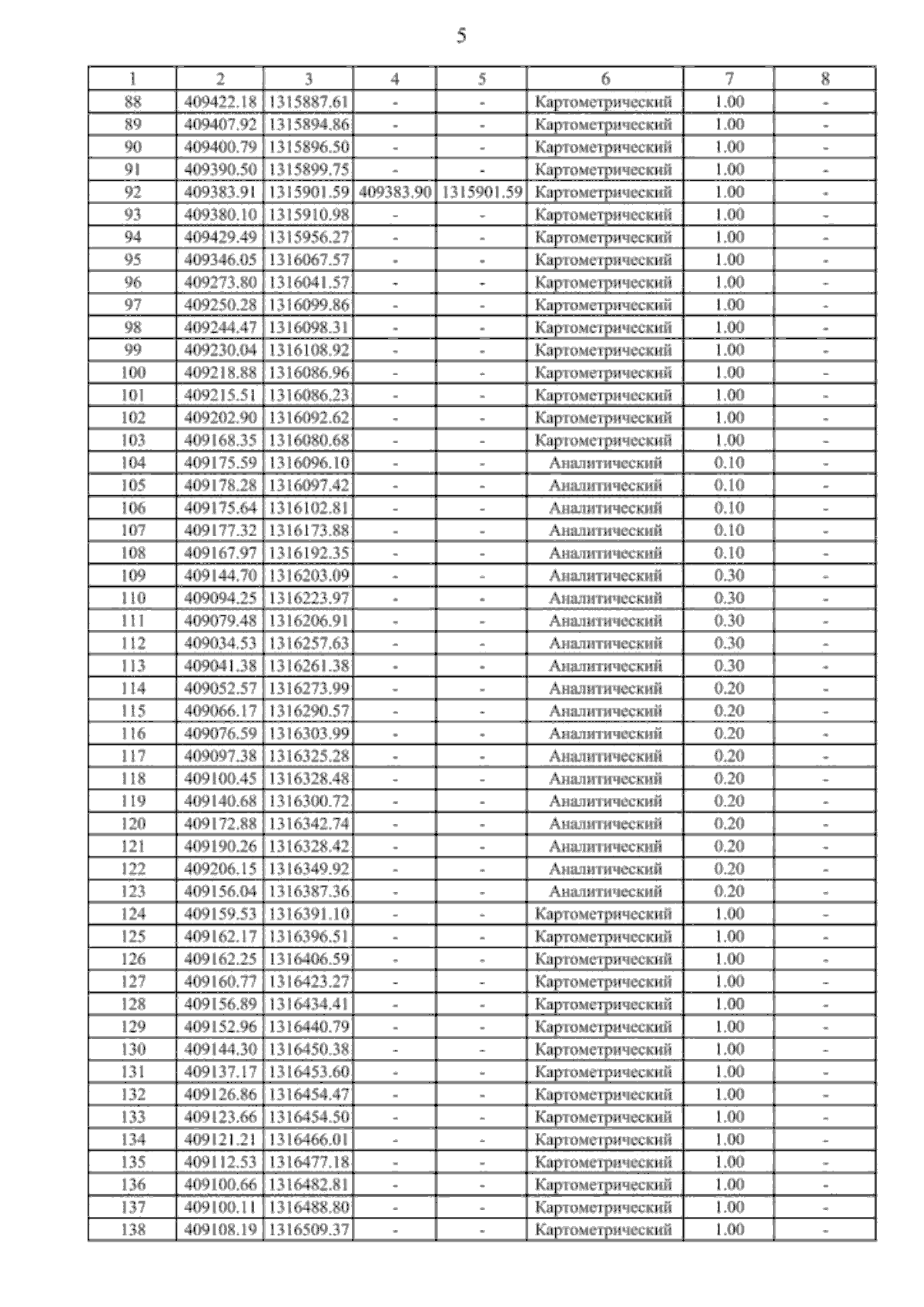 5

| 1 | 2 | 3 | 4 | 5 | 6 | 7 | 8 |
|---|---|---|---|---|---|---|---|
| 88 | 409422.18 | 1315887.61 | - | - | Картометрический | 1.00 | - |
| 89 | 409407.92 | 1315894.86 | - | - | Картометрический | 1.00 | - |
| 90 | 409400.79 | 1315896.50 | - | - | Картометрический | 1.00 | - |
| 91 | 409390.50 | 1315899.75 | - | - | Картометрический | 1.00 | - |
| 92 | 409383.91 | 1315901.59 | 409383.90 | 1315901.59 | Картометрический | 1.00 | - |
| 93 | 409380.10 | 1315910.98 | - | - | Картометрический | 1.00 | - |
| 94 | 409429.49 | 1315956.27 | - | - | Картометрический | 1.00 | - |
| 95 | 409346.05 | 1316067.57 | - | - | Картометрический | 1.00 | - |
| 96 | 409273.80 | 1316041.57 | - | - | Картометрический | 1.00 | - |
| 97 | 409250.28 | 1316099.86 | - | - | Картометрический | 1.00 | - |
| 98 | 409244.47 | 1316098.31 | - | - | Картометрический | 1.00 | - |
| 99 | 409230.04 | 1316108.92 | - | - | Картометрический | 1.00 | - |
| 100 | 409218.88 | 1316086.96 | - | - | Картометрический | 1.00 | - |
| 101 | 409215.51 | 1316086.23 | - | - | Картометрический | 1.00 | - |
| 102 | 409202.90 | 1316092.62 | - | - | Картометрический | 1.00 | - |
| 103 | 409168.35 | 1316080.68 | - | - | Картометрический | 1.00 | - |
| 104 | 409175.59 | 1316096.10 | - | - | Аналитический | 0.10 | - |
| 105 | 409178.28 | 1316097.42 | - | - | Аналитический | 0.10 | - |
| 106 | 409175.64 | 1316102.81 | - | - | Аналитический | 0.10 | - |
| 107 | 409177.32 | 1316173.88 | - | - | Аналитический | 0.10 | - |
| 108 | 409167.97 | 1316192.35 | - | - | Аналитический | 0.10 | - |
| 109 | 409144.70 | 1316203.09 | - | - | Аналитический | 0.30 | - |
| 110 | 409094.25 | 1316223.97 | - | - | Аналитический | 0.30 | - |
| 111 | 409079.48 | 1316206.91 | - | - | Аналитический | 0.30 | - |
| 112 | 409034.53 | 1316257.63 | - | - | Аналитический | 0.30 | - |
| 113 | 409041.38 | 1316261.38 | - | - | Аналитический | 0.30 | - |
| 114 | 409052.57 | 1316273.99 | - | - | Аналитический | 0.20 | - |
| 115 | 409066.17 | 1316290.57 | - | - | Аналитический | 0.20 | - |
| 116 | 409076.59 | 1316303.99 | - | - | Аналитический | 0.20 | - |
| 117 | 409097.38 | 1316325.28 | - | - | Аналитический | 0.20 | - |
| 118 | 409100.45 | 1316328.48 | - | - | Аналитический | 0.20 | - |
| 119 | 409140.68 | 1316300.72 | - | - | Аналитический | 0.20 | - |
| 120 | 409172.88 | 1316342.74 | - | - | Аналитический | 0.20 | - |
| 121 | 409190.26 | 1316328.42 | - | - | Аналитический | 0.20 | - |
| 122 | 409206.15 | 1316349.92 | - | - | Аналитический | 0.20 | - |
| 123 | 409156.04 | 1316387.36 | - | - | Аналитический | 0.20 | - |
| 124 | 409159.53 | 1316391.10 | - | - | Картометрический | 1.00 | - |
| 125 | 409162.17 | 1316396.51 | - | - | Картометрический | 1.00 | - |
| 126 | 409162.25 | 1316406.59 | - | - | Картометрический | 1.00 | - |
| 127 | 409160.77 | 1316423.27 | - | - | Картометрический | 1.00 | - |
| 128 | 409156.89 | 1316434.41 | - | - | Картометрический | 1.00 | - |
| 129 | 409152.96 | 1316440.79 | - | - | Картометрический | 1.00 | - |
| 130 | 409144.30 | 1316450.38 | - | - | Картометрический | 1.00 | - |
| 131 | 409137.17 | 1316453.60 | - | - | Картометрический | 1.00 | - |
| 132 | 409126.86 | 1316454.47 | - | - | Картометрический | 1.00 | - |
| 133 | 409123.66 | 1316454.50 | - | - | Картометрический | 1.00 | - |
| 134 | 409121.21 | 1316466.01 | - | - | Картометрический | 1.00 | - |
| 135 | 409112.53 | 1316477.18 | - | - | Картометрический | 1.00 | - |
| 136 | 409100.66 | 1316482.81 | - | - | Картометрический | 1.00 | - |
| 137 | 409100.11 | 1316488.80 | - | - | Картометрический | 1.00 | - |
| 138 | 409108.19 | 1316509.37 | - | - | Картометрический | 1.00 | - |